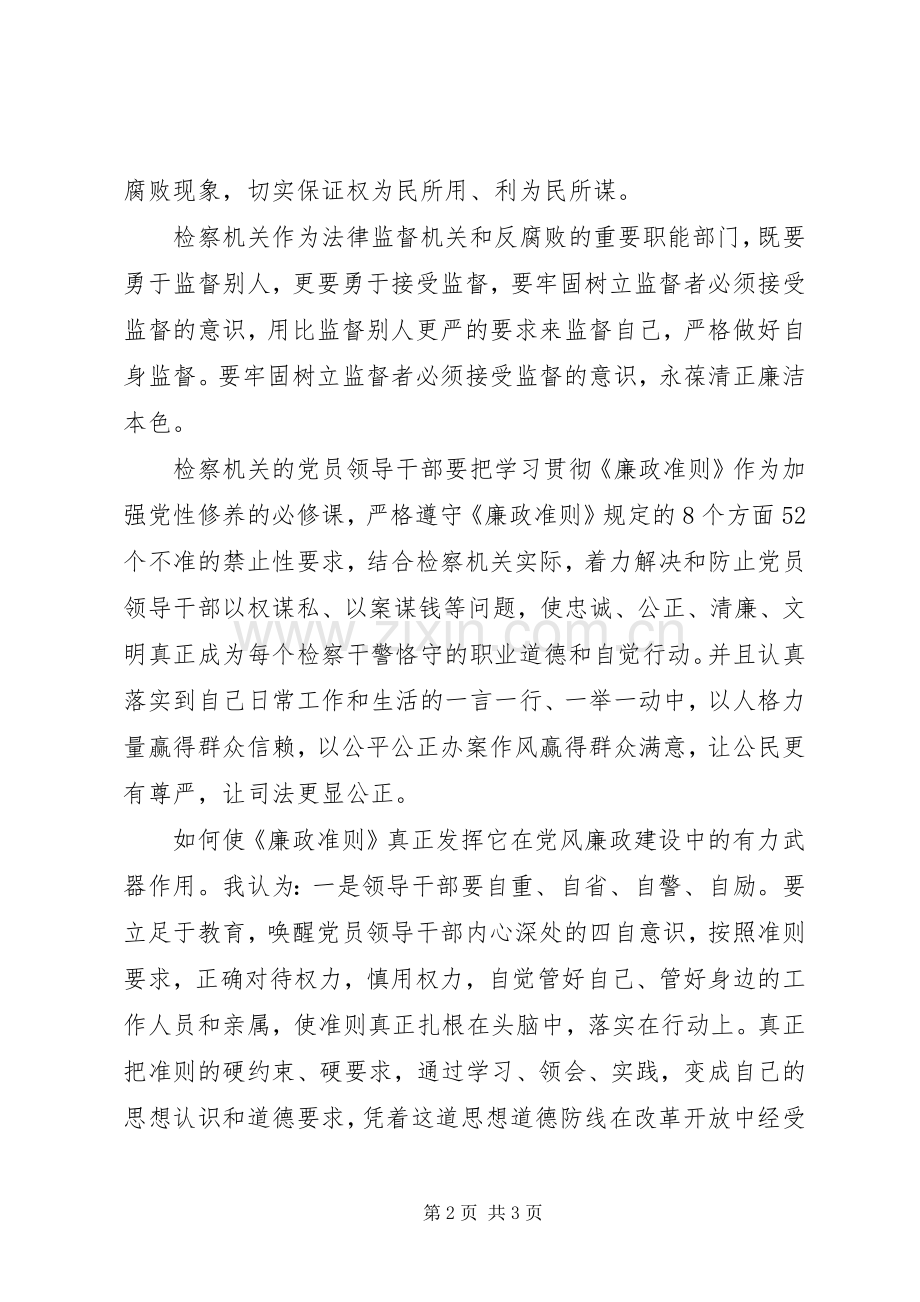 腐败现象，切实保证权为民所用、利为民所谋。

检察机关作为法律监督机关和反腐败的重要职能部门，既要勇于监督别人，更要勇于接受监督，要牢固树立监督者必须接受监督的意识，用比监督别人更严的要求来监督自己，严格做好自身监督。要牢固树立监督者必须接受监督的意识，永葆清正廉洁本色。

检察机关的党员领导干部要把学习贯彻《廉政准则》作为加强党性修养的必修课，严格遵守《廉政准则》规定的8个方面52个不准的禁止性要求，结合检察机关实际，着力解决和防止党员领导干部以权谋私、以案谋钱等问题，使忠诚、公正、清廉、文明真正成为每个检察干警恪守的职业道德和自觉行动。并且认真落实到自己日常工作和生活的一言一行、一举一动中，以人格力量赢得群众信赖，以公平公正办案作风赢得群众满意，让公民更有尊严，让司法更显公正。

如何使《廉政准则》真正发挥它在党风廉政建设中的有力武器作用。我认为：一是领导干部要自重、自省、自警、自励。要立足于教育，唤醒党员领导干部内心深处的四自意识，按照准则要求，正确对待权力，慎用权力，自觉管好自己、管好身边的工作人员和亲属，使准则真正扎根在头脑中，落实在行动上。真正把准则的硬约束、硬要求，通过学习、领会、实践，变成自己的思想认识和道德要求，凭着这道思想道德防线在改革开放中经受

第2页 共3页

www.zixin.com.cn